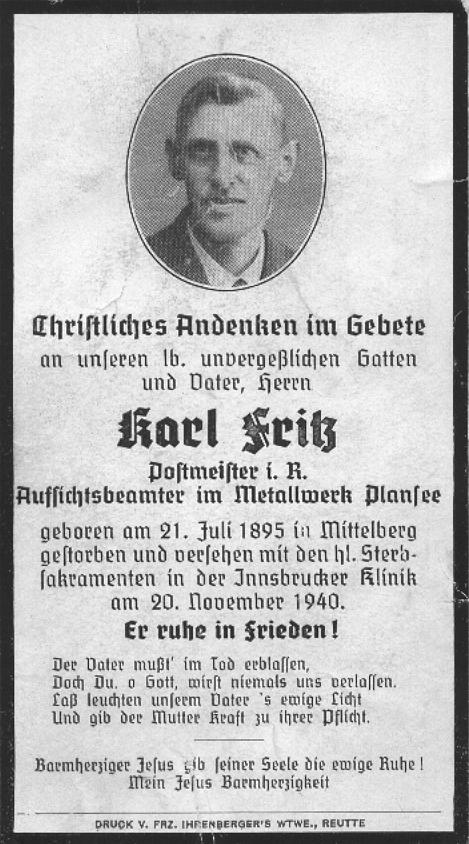 Christliches Andenken im Gebete
an unseren lb. unvergeßlichen Gatten und Vater, Herrn

Karl Fritz

Postmeister i. R.
Aufsichtsbeamter im Metallwerk Plansee

geboren am 21. Juli 1895 in Mittelberg gestorben und versehen mit den hl. Sterbsakramenten in der Innsbrucker Klinik am 20. November 1940.

Er ruhe in Frieden!

Der Vater mußt' im Tod erblassen,
Doch Du, o Gott, wirst niemals uns verlassen.
Laß leuchten unserm Vater 's ewige Licht
Und gib der Mutter Kraft zu ihrer Pflicht.

Barmherziger Jesus gib seiner Seele die ewige Ruhe!
Mein Jesus Barmherzigkeit

DRUCK V. FRZ. IHRENBERGER'S WTWE., REUTTE